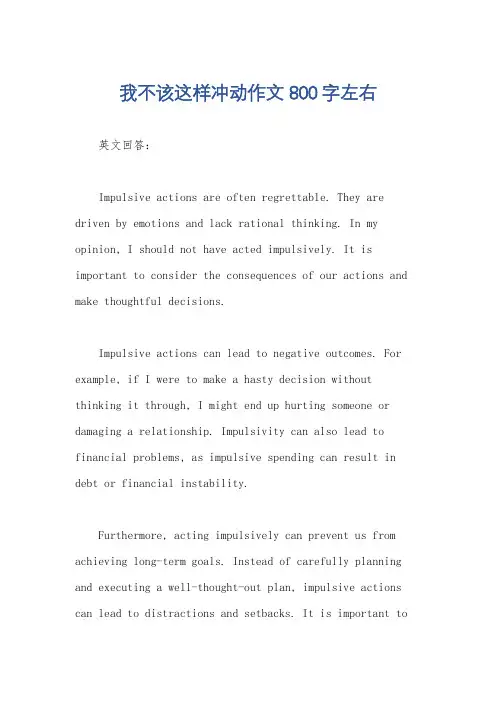 我不该这样冲动作文 800 字左右

英文回答：

Impulsive actions are often regrettable. They are driven by emotions and lack rational thinking. In my opinion, I should not have acted impulsively. It is important to consider the consequences of our actions and make thoughtful decisions.

Impulsive actions can lead to negative outcomes. For example, if I were to make a hasty decision without thinking it through, I might end up hurting someone or damaging a relationship. Impulsivity can also lead to financial problems, as impulsive spending can result in debt or financial instability.

Furthermore, acting impulsively can prevent us from achieving long-term goals. Instead of carefully planning and executing a well-thought-out plan, impulsive actions can lead to distractions and setbacks. It is important to